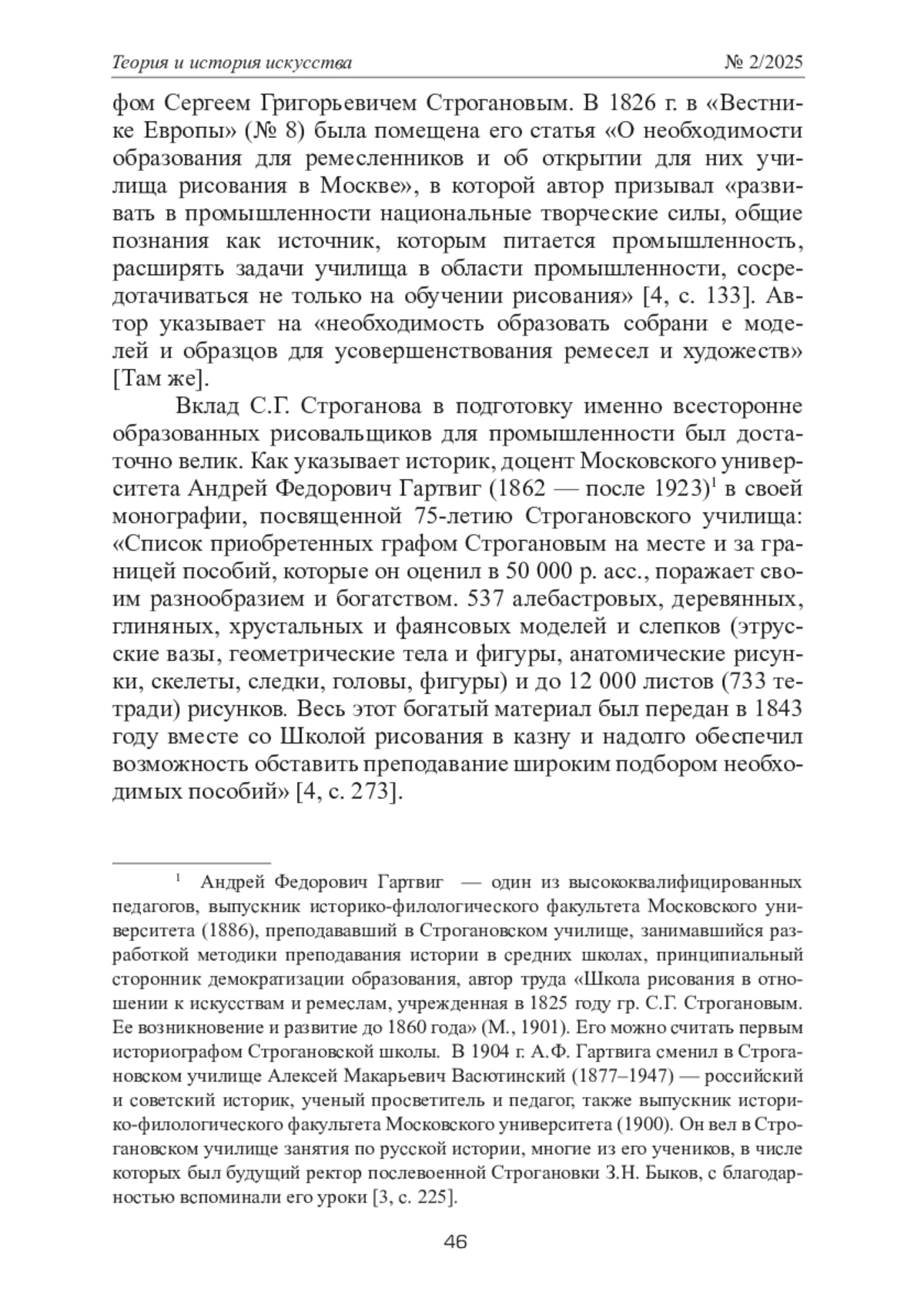 Теория и история искусства № 2/2025

фом Сергеем Григорьевичем Строгановым. В 1826 г. в «Вестнике Европы» (№ 8) была помещена его статья «О необходимости образования для ремесленников и об открытии для них училища рисования в Москве», в которой автор призывал «развивать в промышленности национальные творческие силы, общие познания как источник, которым питается промышленность, расширять задачи училища в области промышленности, сосредотачиваться не только на обучении рисования» [4, с. 133]. Автор указывает на «необходимость образовать собрани е моделей и образцов для усовершенствования ремесел и художеств» [Там же].

Вклад С.Г. Строганова в подготовку именно всесторонне образованных рисовальщиков для промышленности был достаточно велик. Как указывает историк, доцент Московского университета Андрей Федорович Гартвиг (1862 — после 1923)$^1$ в своей монографии, посвященной 75-летию Строгановского училища: «Список приобретенных графом Строгановым на месте и за границей пособий, которые он оценил в 50 000 р. асс., поражает своим разнообразием и богатством. 537 алебастровых, деревянных, глиняных, хрустальных и фаянсовых моделей и слепков (этрусские вазы, геометрические тела и фигуры, анатомические рисунки, скелеты, следки, головы, фигуры) и до 12 000 листов (733 тетради) рисунков. Весь этот богатый материал был передан в 1843 году вместе со Школой рисования в казну и надолго обеспечил возможность обставить преподавание широким подбором необходимых пособий» [4, с. 273].

$^1$ Андрей Федорович Гартвиг — один из высококвалифицированных педагогов, выпускник историко-филологического факультета Московского университета (1886), преподававший в Строгановском училище, занимавшийся разработкой методики преподавания истории в средних школах, принципиальный сторонник демократизации образования, автор труда «Школа рисования в отношении к искусствам и ремеслам, учрежденная в 1825 году гр. С.Г. Строгановым. Ее возникновение и развитие до 1860 года» (М., 1901). Его можно считать первым историографом Строгановской школы. В 1904 г. А.Ф. Гартвига сменил в Строгановском училище Алексей Макарьевич Васютинский (1877–1947) — российский и советский историк, ученый просветитель и педагог, также выпускник историко-филологического факультета Московского университета (1900). Он вел в Строгановском училище занятия по русской истории, многие из его учеников, в числе которых был будущий ректор послевоенной Строгановки З.Н. Быков, с благодарностью вспоминали его уроки [3, с. 225].

46